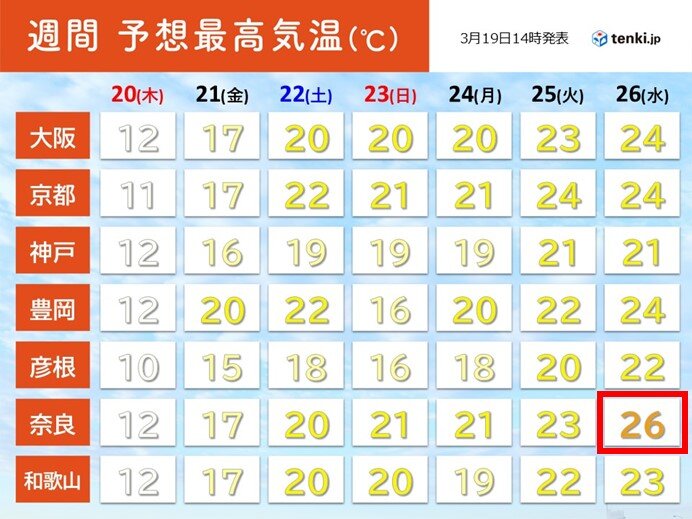 週間 予想最高気温(℃)

3月19日14時発表

tenki.jp

| | 20(木) | 21(金) | 22(土) | 23(日) | 24(月) | 25(火) | 26(水) |
|---|---|---|---|---|---|---|---|
| 大阪 | 12 | 17 | 20 | 20 | 20 | 23 | 24 |
| 京都 | 11 | 17 | 22 | 21 | 21 | 24 | 24 |
| 神戸 | 12 | 16 | 19 | 19 | 19 | 21 | 21 |
| 豊岡 | 12 | 20 | 22 | 16 | 20 | 22 | 24 |
| 彦根 | 10 | 15 | 18 | 16 | 18 | 20 | 22 |
| 奈良 | 12 | 17 | 20 | 21 | 21 | 23 | 26 |
| 和歌山 | 12 | 17 | 20 | 20 | 19 | 22 | 23 |